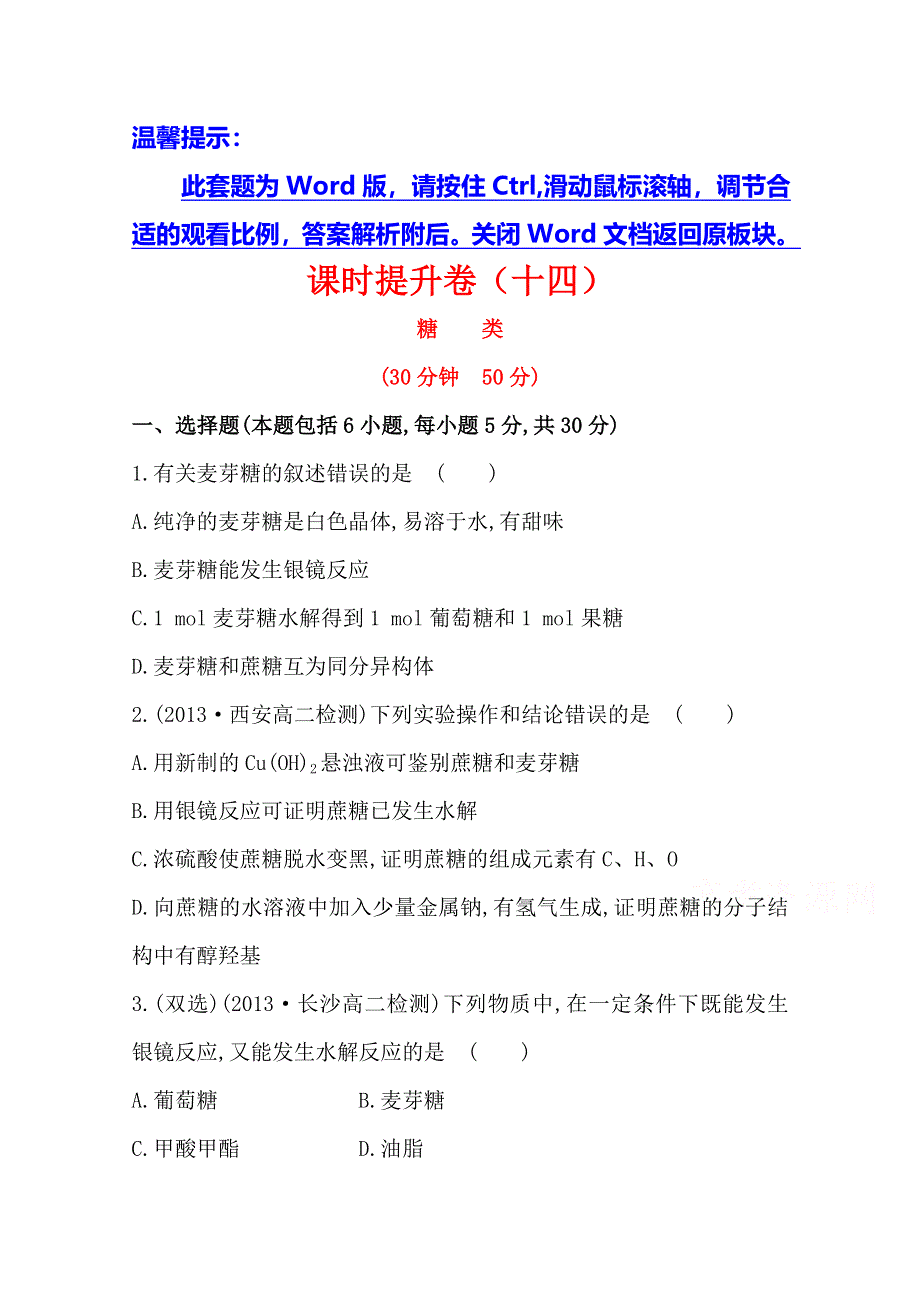 温馨提示：

此套题为 Word 版，请按住 Ctrl,滑动鼠标滚轴，调节合适的观看比例，答案解析附后。关闭 Word 文档返回原板块。

课时提升卷（十四）

糖　类

(30 分钟　50 分)

一、选择题(本题包括 6 小题,每小题 5 分,共 30 分)

1.有关麦芽糖的叙述错误的是　(　　)

A.纯净的麦芽糖是白色晶体,易溶于水,有甜味

B.麦芽糖能发生银镜反应

C.1 mol 麦芽糖水解得到 1 mol 葡萄糖和 1 mol 果糖

D.麦芽糖和蔗糖互为同分异构体

2.(2013·西安高二检测)下列实验操作和结论错误的是　(　　)

A.用新制的 $Cu(OH)_2$ 悬浊液可鉴别蔗糖和麦芽糖

B.用银镜反应可证明蔗糖已发生水解

C.浓硫酸使蔗糖脱水变黑,证明蔗糖的组成元素有 C、H、O

D.向蔗糖的水溶液中加入少量金属钠,有氢气生成,证明蔗糖的分子结构中有醇羟基

3.(双选)(2013·长沙高二检测)下列物质中,在一定条件下既能发生银镜反应,又能发生水解反应的是　(　　)

A.葡萄糖　　B.麦芽糖

C.甲酸甲酯　　D.油脂